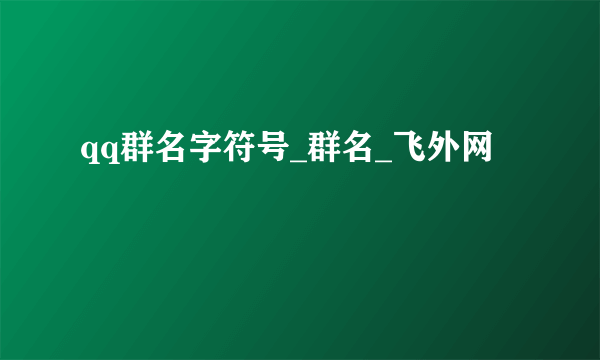 qq群名字符号_群名_飞外网